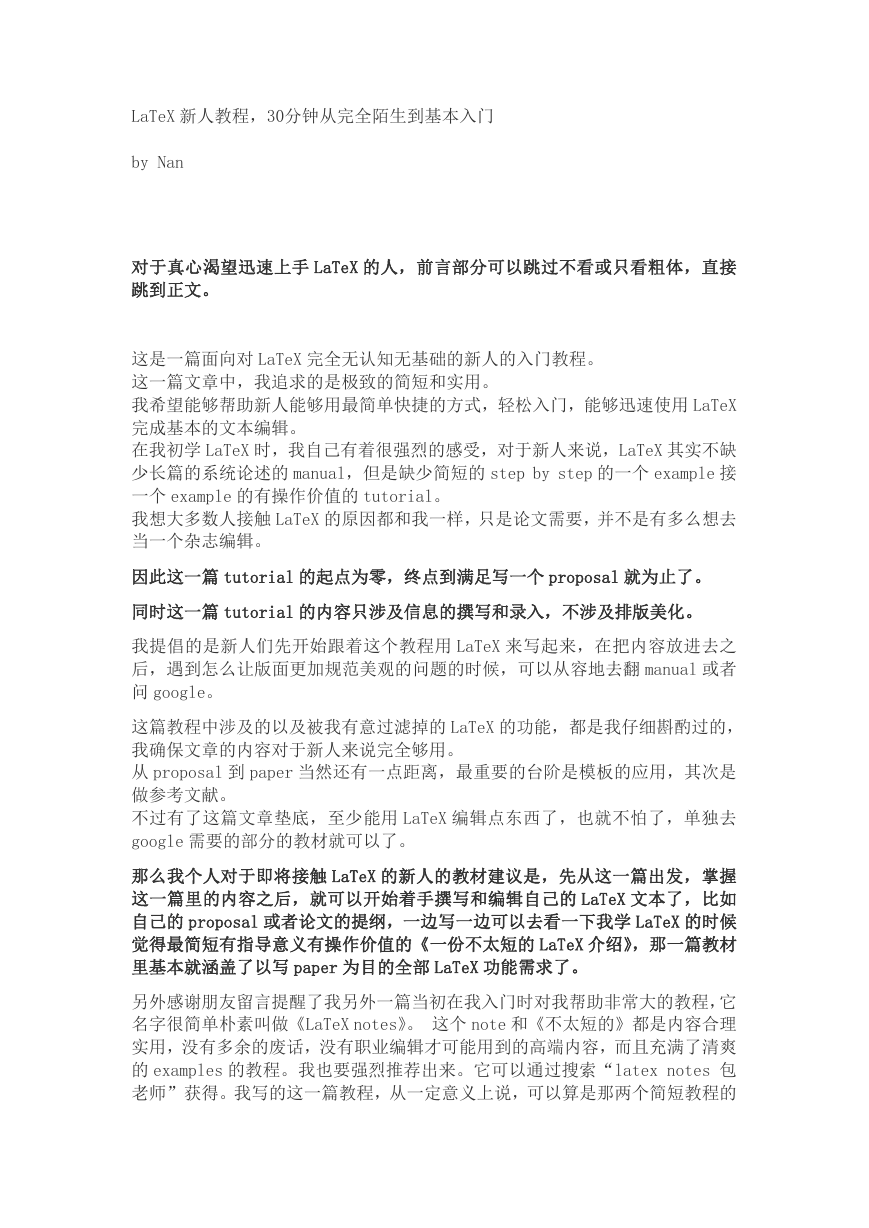 LaTeX 新人教程，30分钟从完全陌生到基本入门

by Nan

对于真心渴望迅速上手 LaTeX 的人，前言部分可以跳过不看或只看粗体，直接跳到正文。

这是一篇面向对 LaTeX 完全无认知无基础的新人的入门教程。
这一篇文章中，我追求的是极致的简短和实用。
我希望能够帮助新人能够用最简单快捷的方式，轻松入门，能够迅速使用 LaTeX 完成基本的文本编辑。
在我初学 LaTeX 时，我自己有着很强烈的感受，对于新人来说，LaTeX 其实不缺少长篇的系统论述的 manual，但是缺少简短的 step by step 的一个 example 接一个 example 的有操作价值的 tutorial。
我想大多数人接触 LaTeX 的原因都和我一样，只是论文需要，并不是有多么想去当一个杂志编辑。

因此这一篇 tutorial 的起点为零，终点到满足写一个 proposal 就为止了。

同时这一篇 tutorial 的内容只涉及信息的撰写和录入，不涉及排版美化。

我提倡的是新人们先开始跟着这个教程用 LaTeX 来写起来，在把内容放进去之后，遇到怎么让版面更加规范美观的问题的时候，可以从容地去翻 manual 或者问 google。

这篇教程中涉及的以及被我有意过滤掉的 LaTeX 的功能，都是我仔细斟酌过的，我确保文章的内容对于新人来说完全够用。
从 proposal 到 paper 当然还有一点距离，最重要的台阶是模板的应用，其次是做参考文献。
不过有了这篇文章垫底，至少能用 LaTeX 编辑点东西了，也就不怕了，单独去 google 需要的部分的教材就可以了。

那么我个人对于即将接触 LaTeX 的新人的教材建议是，先从这一篇出发，掌握这一篇里的内容之后，就可以开始着手撰写和编辑自己的 LaTeX 文本了，比如自己的 proposal 或者论文的提纲，一边写一边可以去看一下我学 LaTeX 的时候觉得最简短有指导意义有操作价值的《一份不太短的 LaTeX 介绍》，那一篇教材里基本就涵盖了以写 paper 为目的全部 LaTeX 功能需求了。

另外感谢朋友留言提醒了我另外一篇当初在我入门时对我帮助非常大的教程，它名字很简单朴素叫做《LaTeX notes》。 这个 note 和《不太短的》都是内容合理实用，没有多余的废话，没有职业编辑才可能用到的高端内容，而且充满了清爽的 examples 的教程。我也要强烈推荐出来。它可以通过搜索“latex notes 包老师”获得。我写的这一篇教程，从一定意义上说，可以算是那两个简短教程的